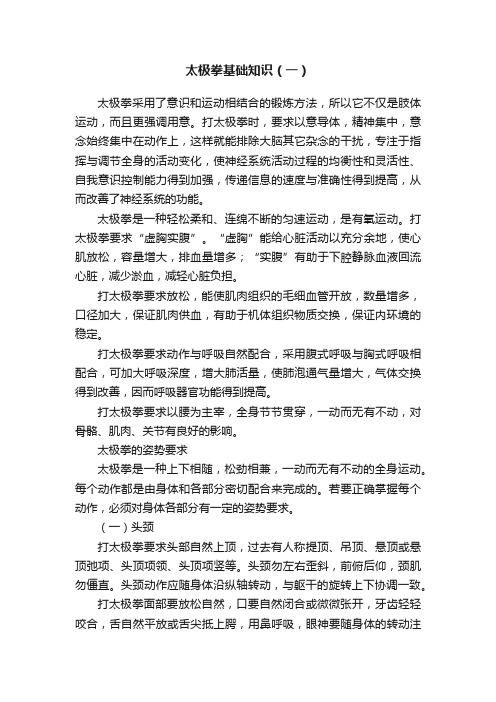 太极拳基础知识（一）

太极拳采用了意识和运动相结合的锻炼方法，所以它不仅是肢体运动，而且更强调用意。打太极拳时，要求以意导体，精神集中，意念始终集中在动作上，这样就能排除大脑其它杂念的干扰，专注于指挥与调节全身的活动变化，使神经系统活动过程的均衡性和灵活性、自我意识控制能力得到加强，传递信息的速度与准确性得到提高，从而改善了神经系统的功能。

太极拳是一种轻松柔和、连绵不断的匀速运动，是有氧运动。打太极拳要求“虚胸实腹”。“虚胸”能给心脏活动以充分余地，使心肌放松，容量增大，排血量增多；“实腹”有助于下腔静脉血液回流心脏，减少淤血，减轻心脏负担。

打太极拳要求放松，能使肌肉组织的毛细血管开放，数量增多，口径加大，保证肌肉供血，有助于机体组织物质交换，保证内环境的稳定。

打太极拳要求动作与呼吸自然配合，采用腹式呼吸与胸式呼吸相配合，可加大呼吸深度，增大肺活量，使肺泡通气量增大，气体交换得到改善，因而呼吸器官功能得到提高。

打太极拳要求以腰为主宰，全身节节贯穿，一动而无有不动，对骨骼、肌肉、关节有良好的影响。

太极拳的姿势要求

太极拳是一种上下相随，松劲相兼，一动而无有不动的全身运动。每个动作都是由身体和各部分密切配合来完成的。若要正确掌握每个动作，必须对身体各部分有一定的姿势要求。

（一）头颈

打太极拳要求头部自然上顶，过去有人称提顶、吊顶、悬顶或悬顶弛项、头顶项领、头顶项竖等。头颈勿左右歪斜，前俯后仰，颈肌勿僵直。头颈动作应随身体沿纵轴转动，与躯干的旋转上下协调一致。

打太极拳面部要放松自然，口要自然闭合或微微张开，牙齿轻轻咬合，舌自然平放或舌尖抵上腭，用鼻呼吸，眼神要随身体的转动注